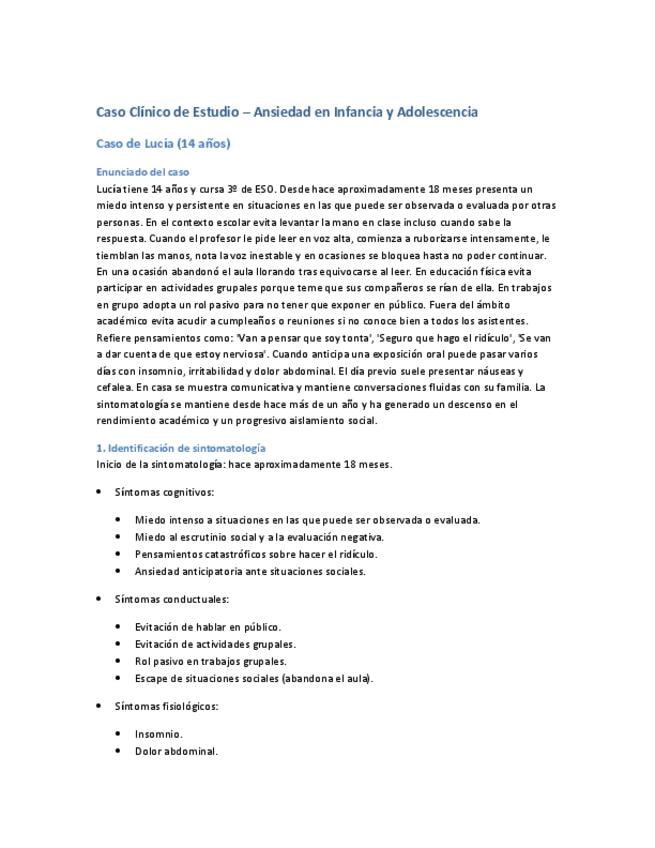 Caso Clínico de Estudio – Ansiedad en Infancia y Adolescencia

Caso de Lucía (14 años)

Enunciado del caso
Lucía tiene 14 años y cursa 3º de ESO. Desde hace aproximadamente 18 meses presenta un miedo intenso y persistente en situaciones en las que puede ser observada o evaluada por otras personas. En el contexto escolar evita levantar la mano en clase incluso cuando sabe la respuesta. Cuando el profesor le pide leer en voz alta, comienza a ruborizarse intensamente, le tiemblan las manos, nota la voz inestable y en ocasiones se bloquea hasta no poder continuar. En una ocasión abandonó el aula llorando tras equivocarse al leer. En educación física evita participar en actividades grupales porque teme que sus compañeros se rían de ella. En trabajos en grupo adopta un rol pasivo para no tener que exponer en público. Fuera del ámbito académico evita acudir a cumpleaños o reuniones si no conoce bien a todos los asistentes. Refiere pensamientos como: 'Van a pensar que soy tonta', 'Seguro que hago el ridículo', 'Se van a dar cuenta de que estoy nerviosa'. Cuando anticipa una exposición oral puede pasar varios días con insomnio, irritabilidad y dolor abdominal. El día previo suele presentar náuseas y cefalea. En casa se muestra comunicativa y mantiene conversaciones fluidas con su familia. La sintomatología se mantiene desde hace más de un año y ha generado un descenso en el rendimiento académico y un progresivo aislamiento social.

1. Identificación de sintomatología
Inicio de la sintomatología: hace aproximadamente 18 meses.

• Síntomas cognitivos:

• Miedo intenso a situaciones en las que puede ser observada o evaluada.
• Miedo al escrutinio social y a la evaluación negativa.
• Pensamientos catastróficos sobre hacer el ridículo.
• Ansiedad anticipatoria ante situaciones sociales.

• Síntomas conductuales:

• Evitación de hablar en público.
• Evitación de actividades grupales.
• Rol pasivo en trabajos grupales.
• Escape de situaciones sociales (abandona el aula).

• Síntomas fisiológicos:

• Insomnio.
• Dolor abdominal.